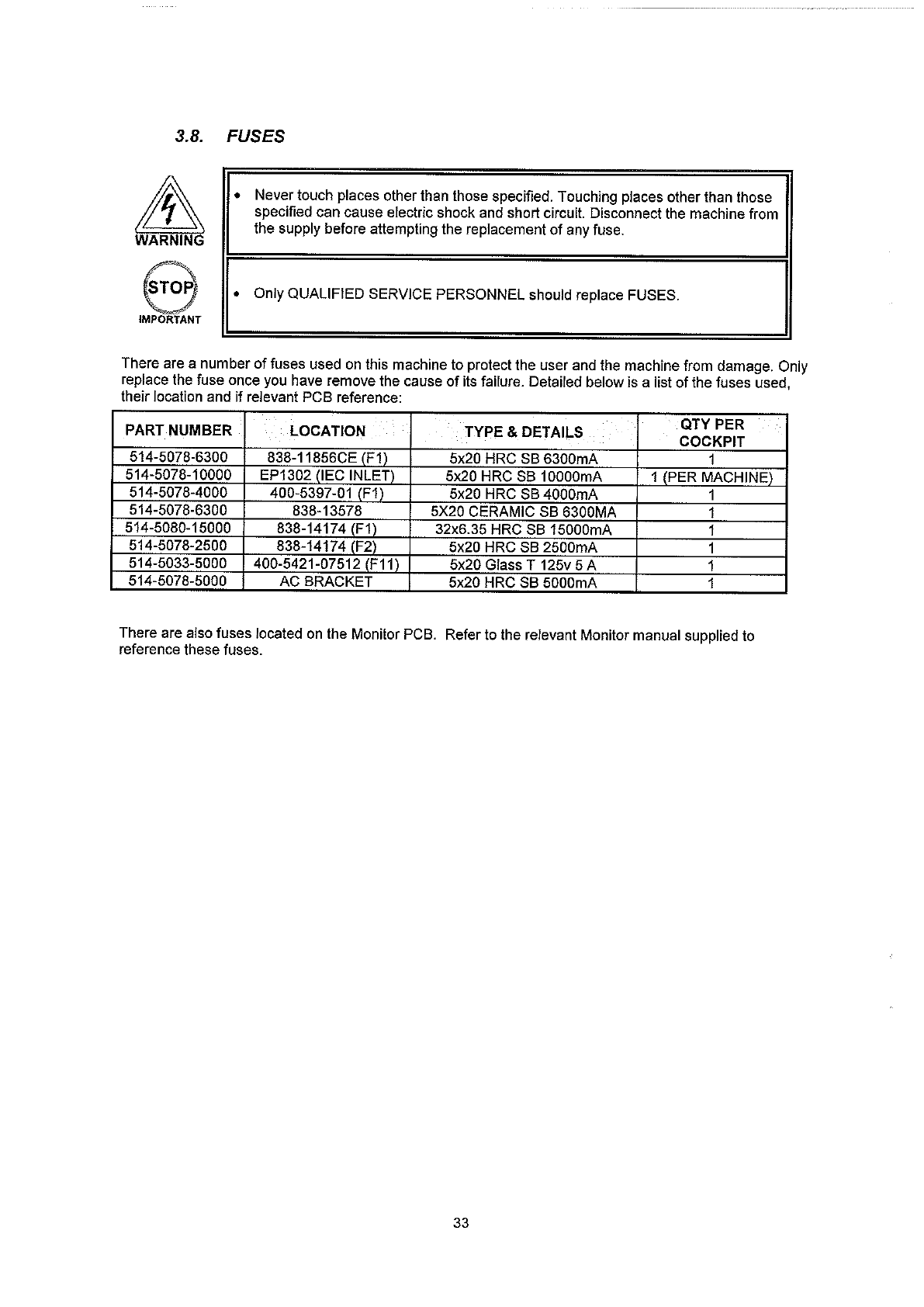 3.8. FUSES

WARNING

• Never touch places other than those specified. Touching places other than those specified can cause electric shock and short circuit. Disconnect the machine from the supply before attempting the replacement of any fuse.

STOP
IMPORTANT

• Only QUALIFIED SERVICE PERSONNEL should replace FUSES.

There are a number of fuses used on this machine to protect the user and the machine from damage. Only replace the fuse once you have remove the cause of its failure. Detailed below is a list of the fuses used, their location and if relevant PCB reference:

| PART NUMBER | LOCATION | TYPE & DETAILS | QTY PER COCKPIT |
|---|---|---|---|
| 514-5078-6300 | 838-11856CE (F1) | 5x20 HRC SB 6300mA | 1 |
| 514-5078-10000 | EP1302 (IEC INLET) | 5x20 HRC SB 10000mA | 1 (PER MACHINE) |
| 514-5078-4000 | 400-5397-01 (F1) | 5x20 HRC SB 4000mA | 1 |
| 514-5078-6300 | 838-13578 | 5X20 CERAMIC SB 6300MA | 1 |
| 514-5080-15000 | 838-14174 (F1) | 32x6.35 HRC SB 15000mA | 1 |
| 514-5078-2500 | 838-14174 (F2) | 5x20 HRC SB 2500mA | 1 |
| 514-5033-5000 | 400-5421-07512 (F11) | 5x20 Glass T 125v 5 A | 1 |
| 514-5078-5000 | AC BRACKET | 5x20 HRC SB 5000mA | 1 |

There are also fuses located on the Monitor PCB. Refer to the relevant Monitor manual supplied to reference these fuses.

33